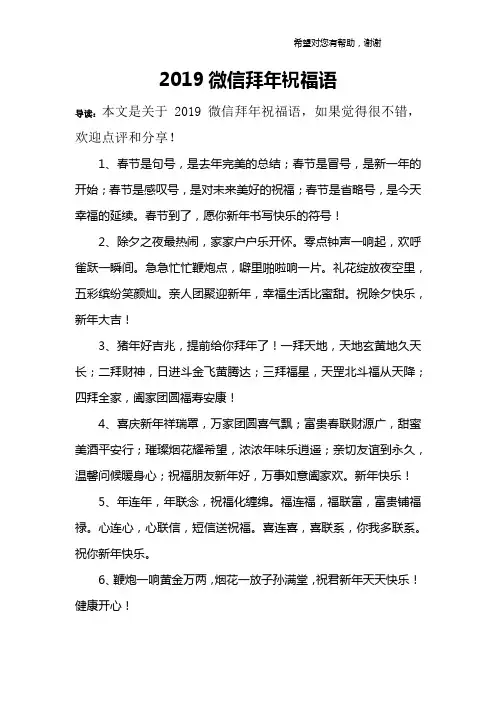 希望对您有帮助，谢谢

2019 微信拜年祝福语

导读：本文是关于 2019 微信拜年祝福语，如果觉得很不错，欢迎点评和分享！

1、春节是句号，是去年完美的总结；春节是冒号，是新一年的开始；春节是感叹号，是对未来美好的祝福；春节是省略号，是今天幸福的延续。春节到了，愿你新年书写快乐的符号！

2、除夕之夜最热闹，家家户户乐开怀。零点钟声一响起，欢呼雀跃一瞬间。急急忙忙鞭炮点，噼里啪啦响一片。礼花绽放夜空里，五彩缤纷笑颜灿。亲人团聚迎新年，幸福生活比蜜甜。祝除夕快乐，新年大吉！

3、猪年好吉兆，提前给你拜年了！一拜天地，天地玄黄地久天长；二拜财神，日进斗金飞黄腾达；三拜福星，天罡北斗福从天降；四拜全家，阖家团圆福寿安康！

4、喜庆新年祥瑞罩，万家团圆喜气飘；富贵春联财源广，甜蜜美酒平安行；璀璨烟花耀希望，浓浓年味乐逍遥；亲切友谊到永久，温馨问候暖身心；祝福朋友新年好，万事如意阖家欢。新年快乐！

5、年连年，年联念，祝福化缠绵。福连福，福联富，富贵铺福禄。心连心，心联信，短信送祝福。喜连喜，喜联系，你我多联系。祝你新年快乐。

6、鞭炮一响黄金万两，烟花一放子孙满堂，祝君新年天天快乐！健康开心！